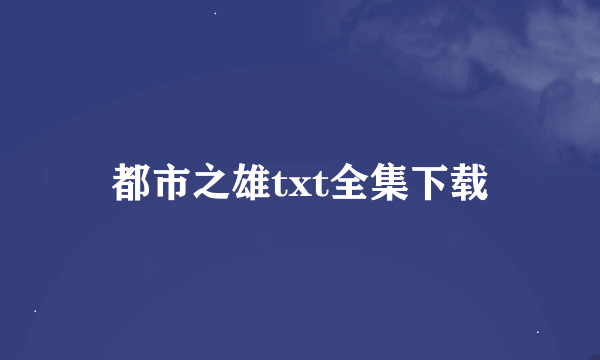 都市之雄txt全集下载